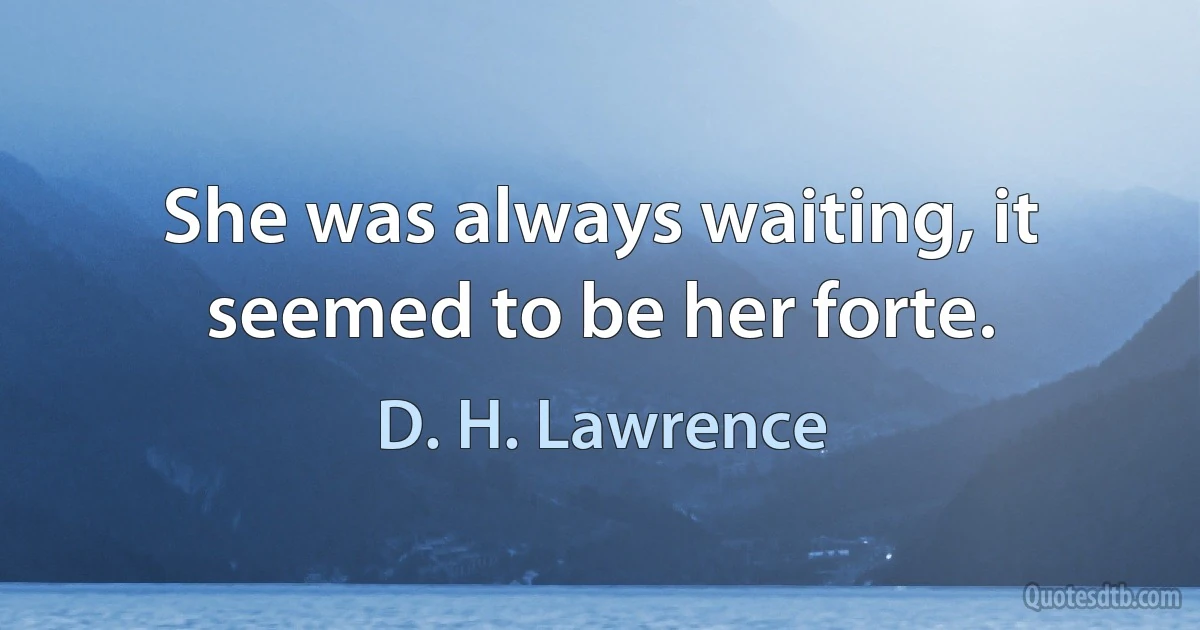 She was always waiting, it seemed to be her forte.

D. H. Lawrence

Quotesdtb.com